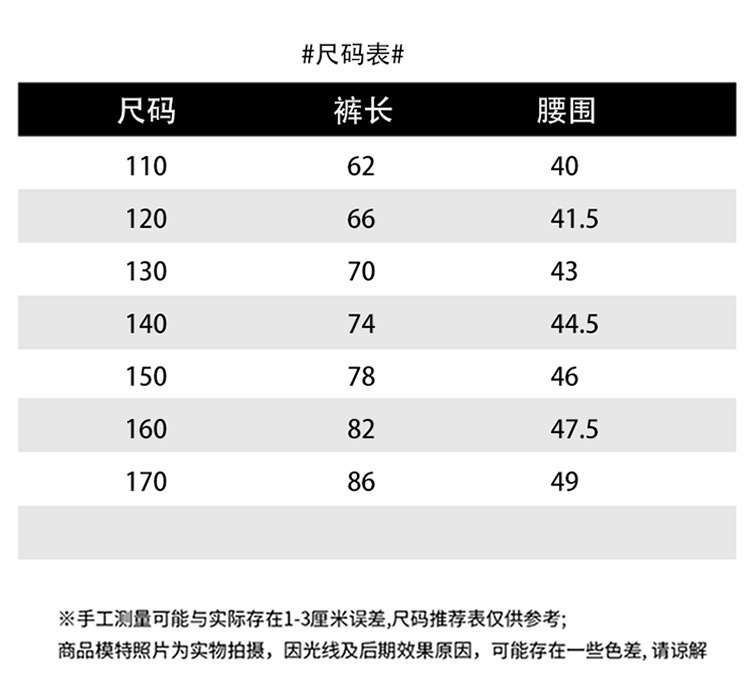 #尺码表#

| 尺码 | 裤长 | 腰围 |
|---|---|---|
| 110 | 62 | 40 |
| 120 | 66 | 41.5 |
| 130 | 70 | 43 |
| 140 | 74 | 44.5 |
| 150 | 78 | 46 |
| 160 | 82 | 47.5 |
| 170 | 86 | 49 |
| | | |

※手工测量可能与实际存在1-3厘米误差,尺码推荐表仅供参考;
商品模特照片为实物拍摄，因光线及后期效果原因，可能存在一些色差,请谅解